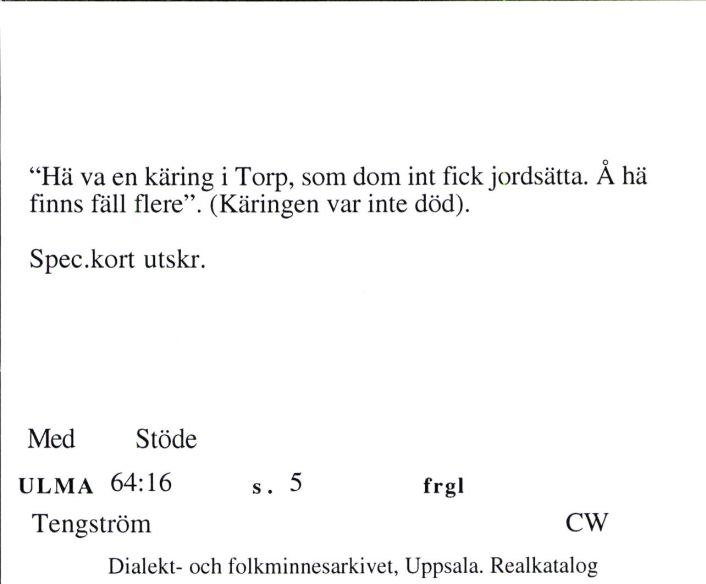 “Hä va en käring i Torp, som dom int fick jordsätta. Å hä finns fäll flere”. (Käringen var inte död).

Spec.kort utskr.

Med Stöde

ULMA 64:16 s. 5 frgl

Tengström CW

Dialekt- och folkminnesarkivet, Uppsala. Realkatalog